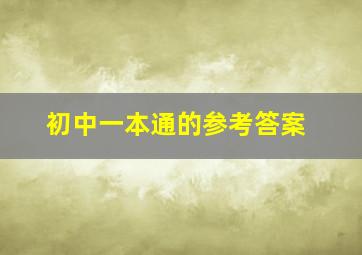 初中一本通的参考答案